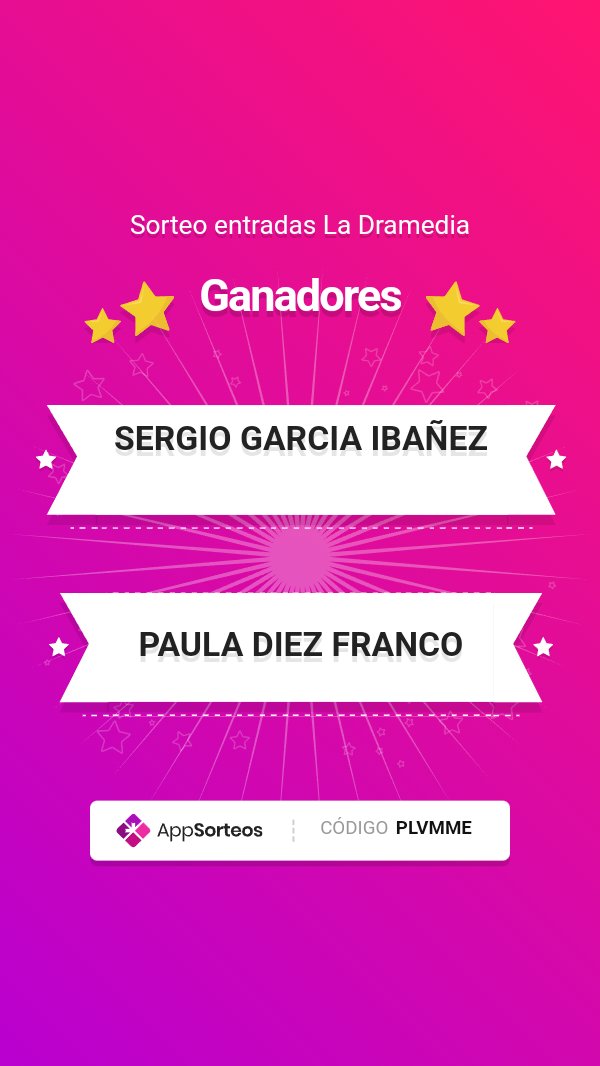 Sorteo entradas La Dramedia

Ganadores

SERGIO GARCIA IBAÑEZ

PAULA DIEZ FRANCO

AppSorteos CÓDIGO PLVMME